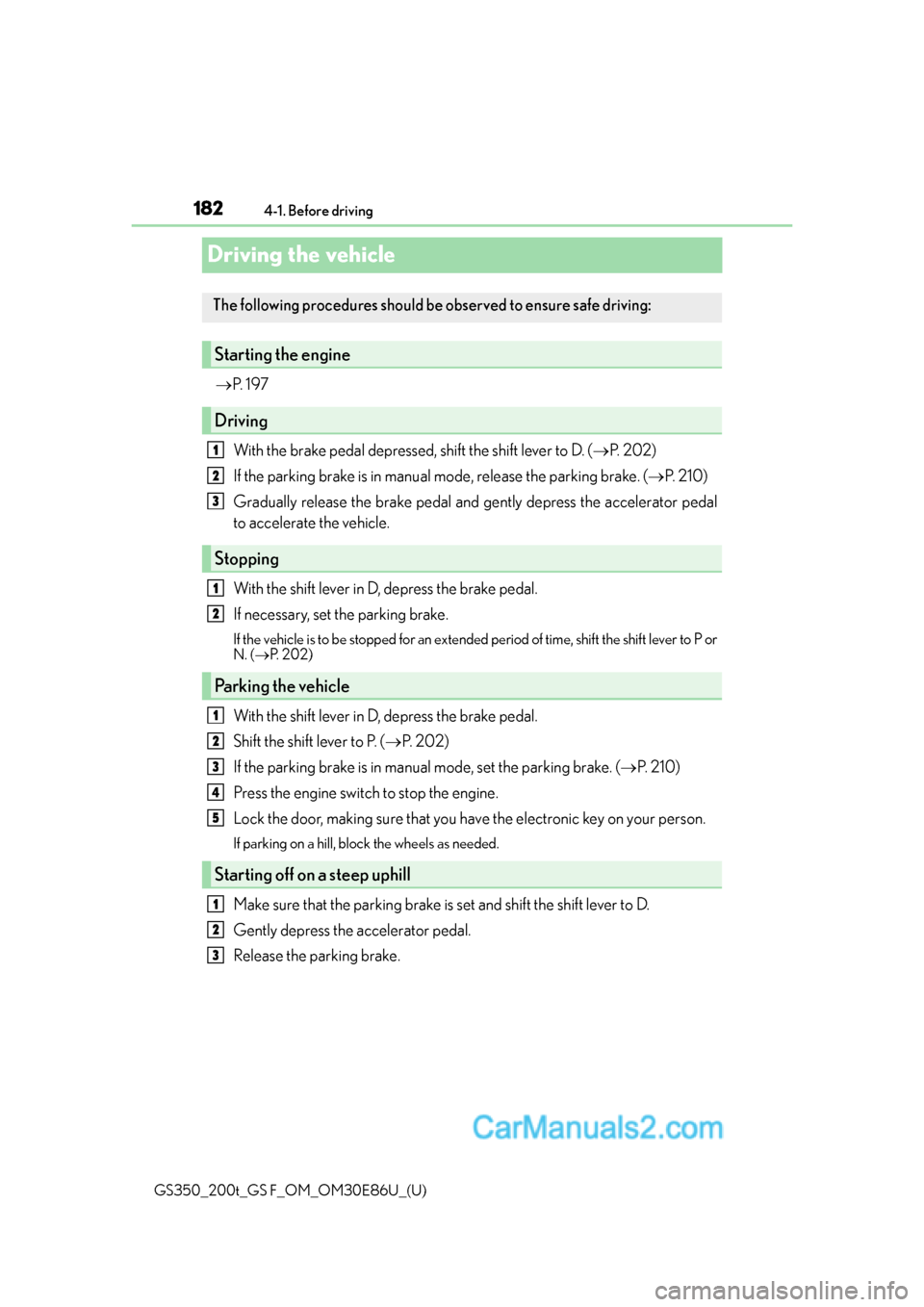 182 4-1. Before driving

Driving the vehicle

The following procedures should be observed to ensure safe driving:

Starting the engine

→P. 197

Driving

1 With the brake pedal depressed, shift the shift lever to D. (→P. 202)

2 If the parking brake is in manual mode, release the parking brake. (→P. 210)

3 Gradually release the brake pedal and gently depress the accelerator pedal to accelerate the vehicle.

Stopping

1 With the shift lever in D, depress the brake pedal.

2 If necessary, set the parking brake.

If the vehicle is to be stopped for an extended period of time, shift the shift lever to P or N. (→P. 202)

Parking the vehicle

1 With the shift lever in D, depress the brake pedal.

2 Shift the shift lever to P. (→P. 202)

3 If the parking brake is in manual mode, set the parking brake. (→P. 210)

4 Press the engine switch to stop the engine.

5 Lock the door, making sure that you have the electronic key on your person.

If parking on a hill, block the wheels as needed.

Starting off on a steep uphill

1 Make sure that the parking brake is set and shift the shift lever to D.

2 Gently depress the accelerator pedal.

3 Release the parking brake.

CarManuals2.com

GS350_200t_GS F_OM_OM30E86U_(U)

carmanualsonline.info